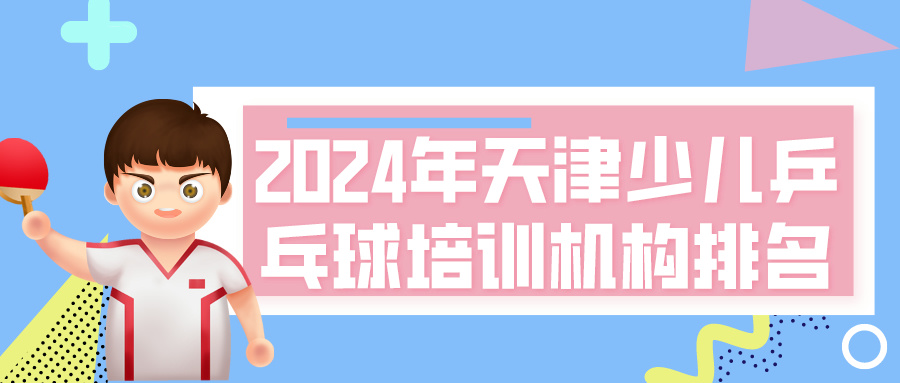 2024年天津少儿乒乓球培训机构排名